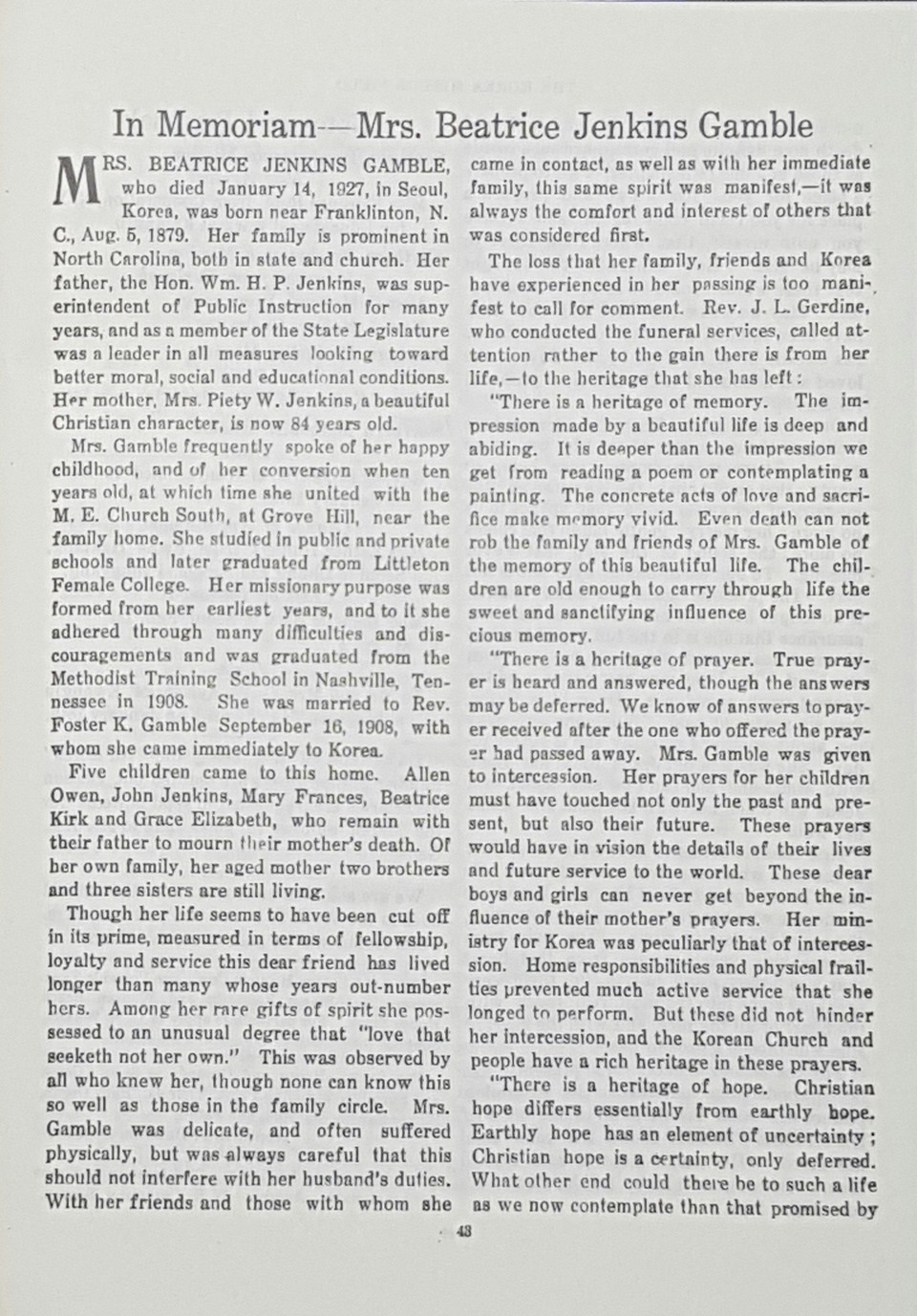 In Memoriam—Mrs. Beatrice Jenkins Gamble

MRS. BEATRICE JENKINS GAMBLE, who died January 14, 1927, in Seoul, Korea, was born near Franklinton, N. C., Aug. 5, 1879. Her family is prominent in North Carolina, both in state and church. Her father, the Hon. Wm. H. P. Jenkins, was superintendent of Public Instruction for many years, and as a member of the State Legislature was a leader in all measures looking toward better moral, social and educational conditions. Her mother, Mrs. Piety W. Jenkins, a beautiful Christian character, is now 84 years old.

Mrs. Gamble frequently spoke of her happy childhood, and of her conversion when ten years old, at which time she united with the M. E. Church South, at Grove Hill, near the family home. She studied in public and private schools and later graduated from Littleton Female College. Her missionary purpose was formed from her earliest years, and to it she adhered through many difficulties and discouragements and was graduated from the Methodist Training School in Nashville, Tennessee in 1908. She was married to Rev. Foster K. Gamble September 16, 1908, with whom she came immediately to Korea.

Five children came to this home. Allen Owen, John Jenkins, Mary Frances, Beatrice Kirk and Grace Elizabeth, who remain with their father to mourn their mother's death. Of her own family, her aged mother two brothers and three sisters are still living.

Though her life seems to have been cut off in its prime, measured in terms of fellowship, loyalty and service this dear friend has lived longer than many whose years out-number hers. Among her rare gifts of spirit she possessed to an unusual degree that "love that seeketh not her own." This was observed by all who knew her, though none can know this so well as those in the family circle. Mrs. Gamble was delicate, and often suffered physically, but was always careful that this should not interfere with her husband's duties. With her friends and those with whom she came in contact, as well as with her immediate family, this same spirit was manifest,—it was always the comfort and interest of others that was considered first.

The loss that her family, friends and Korea have experienced in her passing is too manifest to call for comment. Rev. J. L. Gerdine, who conducted the funeral services, called attention rather to the gain there is from her life,—to the heritage that she has left:

"There is a heritage of memory. The impression made by a beautiful life is deep and abiding. It is deeper than the impression we get from reading a poem or contemplating a painting. The concrete acts of love and sacrifice make memory vivid. Even death can not rob the family and friends of Mrs. Gamble of the memory of this beautiful life. The children are old enough to carry through life the sweet and sanctifying influence of this precious memory.

"There is a heritage of prayer. True prayer is heard and answered, though the answers may be deferred. We know of answers to prayer received after the one who offered the prayer had passed away. Mrs. Gamble was given to intercession. Her prayers for her children must have touched not only the past and present, but also their future. These prayers would have in vision the details of their lives and future service to the world. These dear boys and girls can never get beyond the influence of their mother's prayers. Her ministry for Korea was peculiarly that of intercession. Home responsibilities and physical frailties prevented much active service that she longed to perform. But these did not hinder her intercession, and the Korean Church and people have a rich heritage in these prayers.

"There is a heritage of hope. Christian hope differs essentially from earthly hope. Earthly hope has an element of uncertainty; Christian hope is a certainty, only deferred. What other end could there be to such a life as we now contemplate than that promised by

43